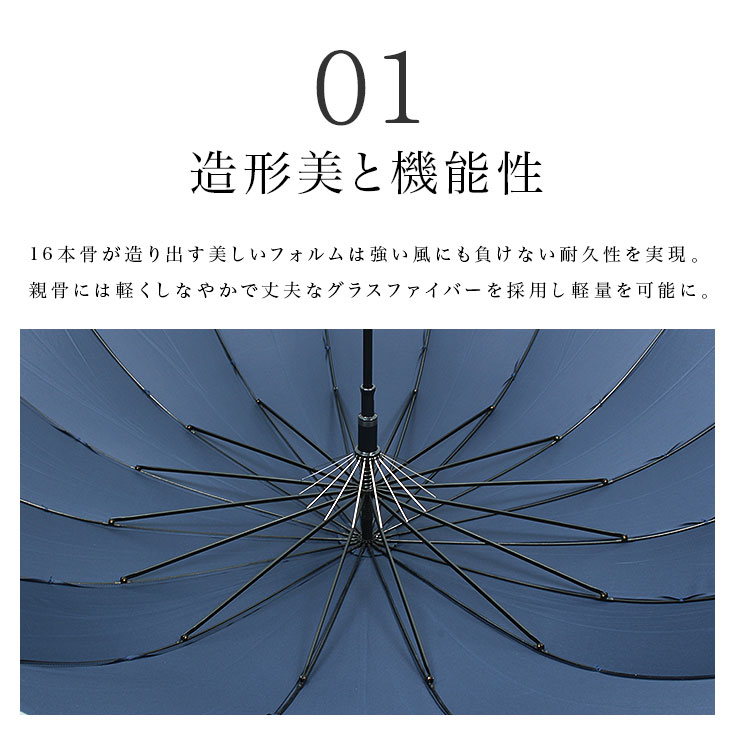 01
造形美と機能性

16本骨が造り出す美しいフォルムは強い風にも負けない耐久性を実現。
親骨には軽くしなやかで丈夫なグラスファイバーを採用し軽量を可能に。